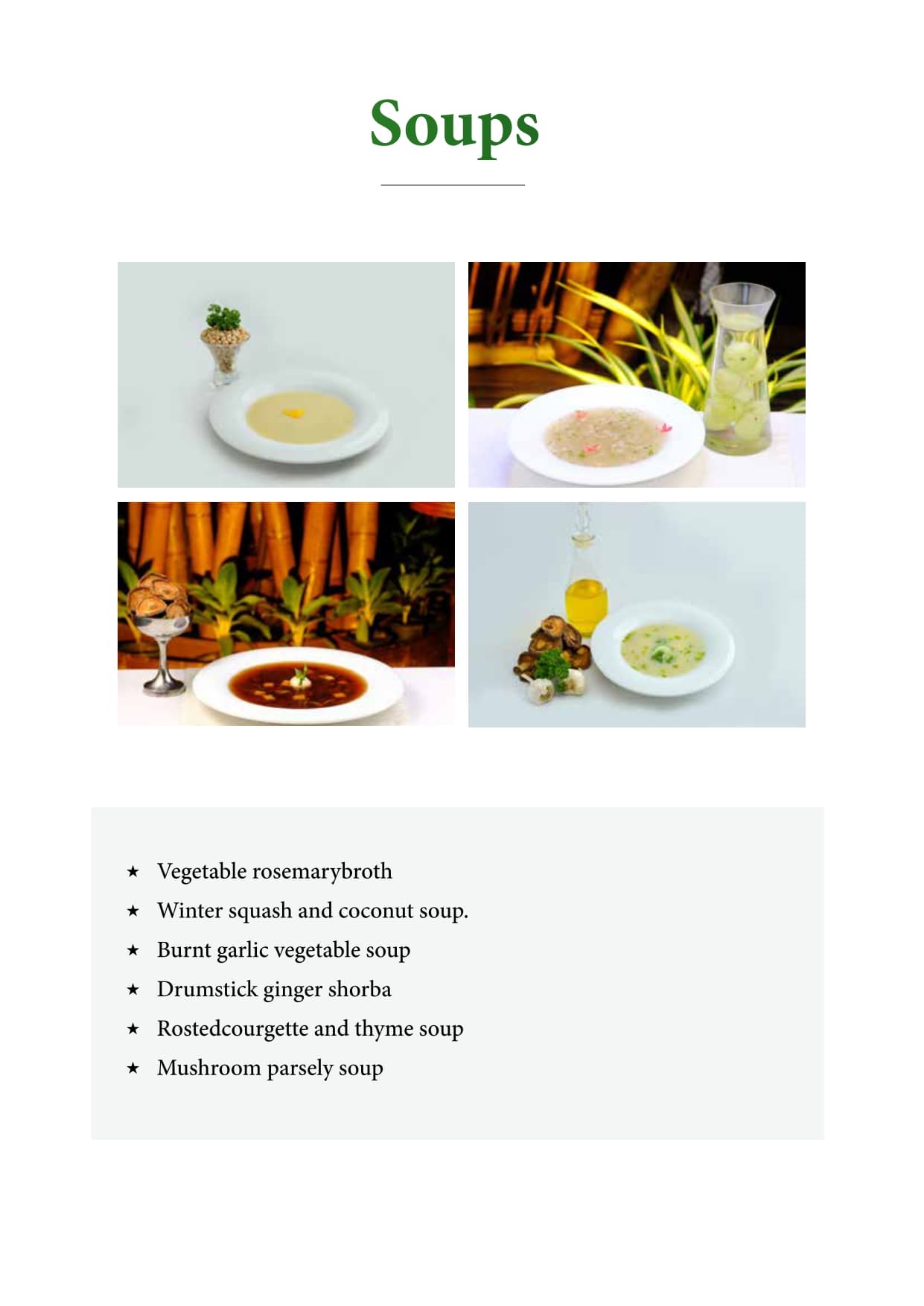 Soups

★ Vegetable rosemarybroth
★ Winter squash and coconut soup.
★ Burnt garlic vegetable soup
★ Drumstick ginger shorba
★ Rostedcourgette and thyme soup
★ Mushroom parsely soup